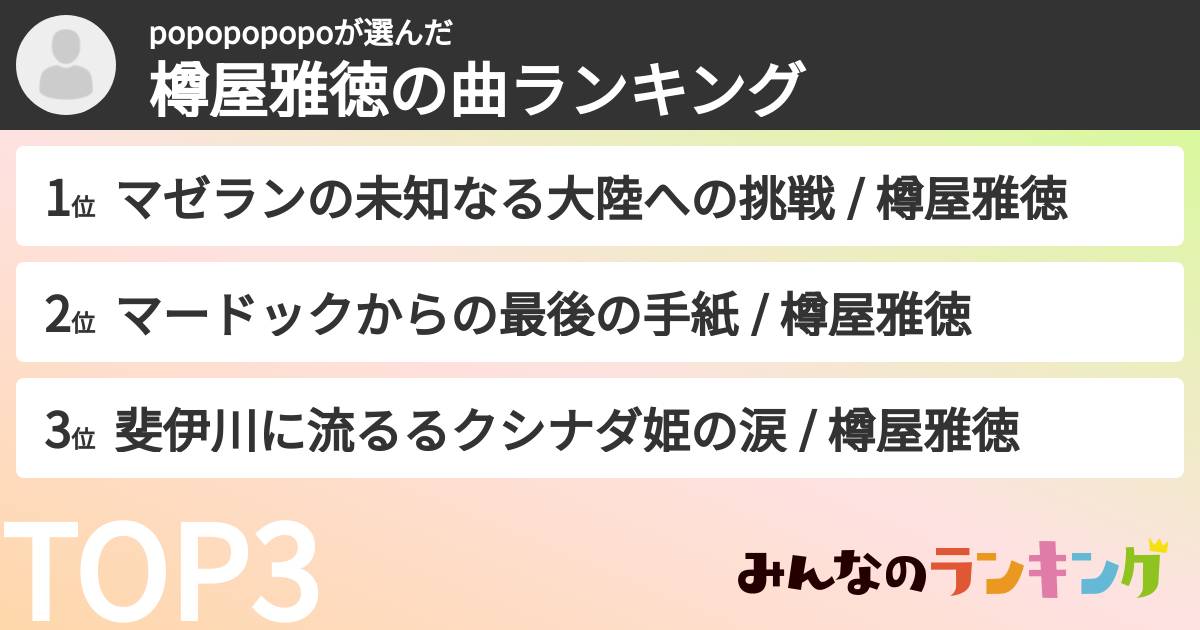 popopopopoが選んだ
樽屋雅徳の曲ランキング

1位 マゼランの未知なる大陸への挑戦 / 樽屋雅徳

2位 マードックからの最後の手紙 / 樽屋雅徳

3位 斐伊川に流るるクシナダ姫の涙 / 樽屋雅徳

TOP3

みんなのランキング